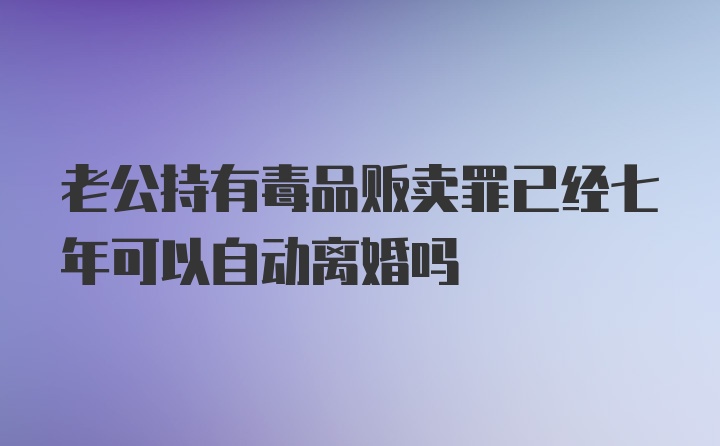 老公持有毒品贩卖罪已经七年可以自动离婚吗